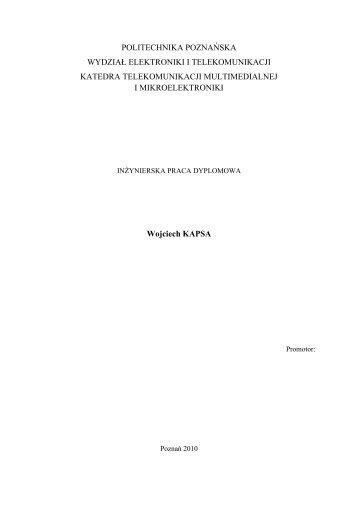 POLITECHNIKA POZNAŃSKA
WYDZIAŁ ELEKTRONIKI I TELEKOMUNIKACJI
KATEDRA TELEKOMUNIKACJI MULTIMEDIALNEJ I MIKROELEKTRONIKI

INŻYNIERSKA PRACA DYPLOMOWA

Wojciech KAPSA

Promotor:

Poznań 2010